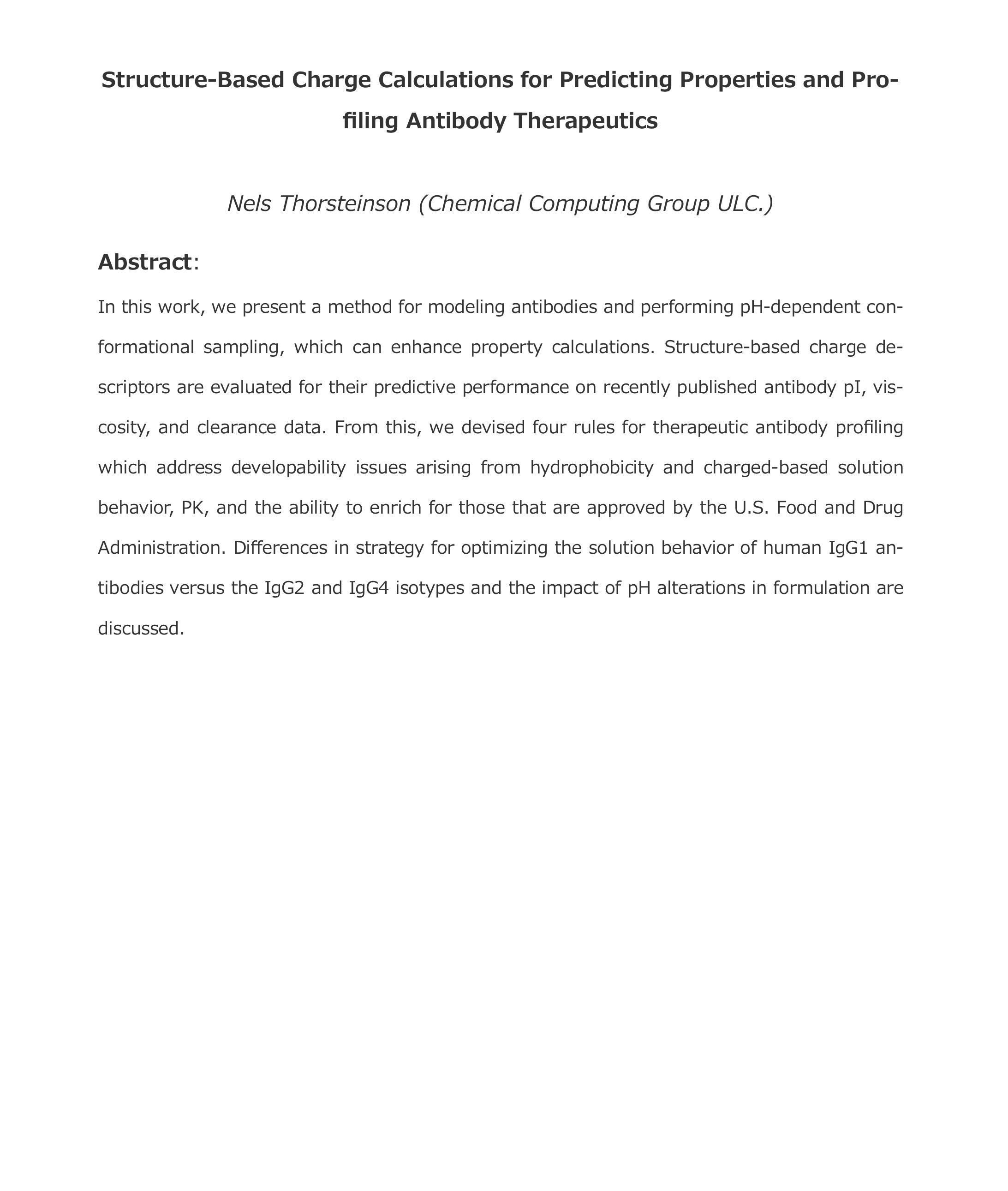 Structure-Based Charge Calculations for Predicting Properties and Profiling Antibody Therapeutics

Nels Thorsteinson (Chemical Computing Group ULC.)

Abstract:

In this work, we present a method for modeling antibodies and performing pH-dependent conformational sampling, which can enhance property calculations. Structure-based charge descriptors are evaluated for their predictive performance on recently published antibody pI, viscosity, and clearance data. From this, we devised four rules for therapeutic antibody profiling which address developability issues arising from hydrophobicity and charged-based solution behavior, PK, and the ability to enrich for those that are approved by the U.S. Food and Drug Administration. Differences in strategy for optimizing the solution behavior of human IgG1 antibodies versus the IgG2 and IgG4 isotypes and the impact of pH alterations in formulation are discussed.